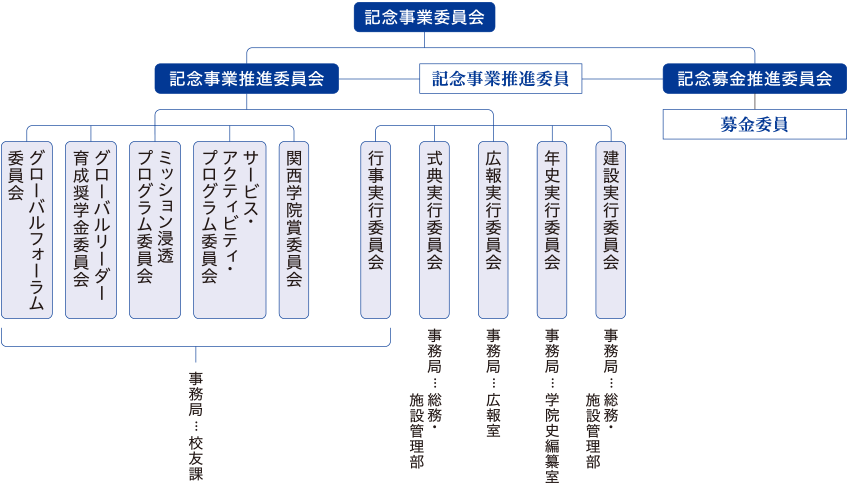 記念事業委員会

記念事業推進委員会

記念事業推進委員

記念募金推進委員会

募金委員

グローバルフォーラム委員会

グローバルリーダー育成奨学金委員会

ミッション浸透プログラム委員会

サービス・アクティビティ・プログラム委員会

関西学院賞委員会

行事実行委員会

式典実行委員会

広報実行委員会

年史実行委員会

建設実行委員会

事務局…校友課

事務局…総務・施設管理部

事務局…広報室

事務局…学院史編纂室

事務局…総務・施設管理部